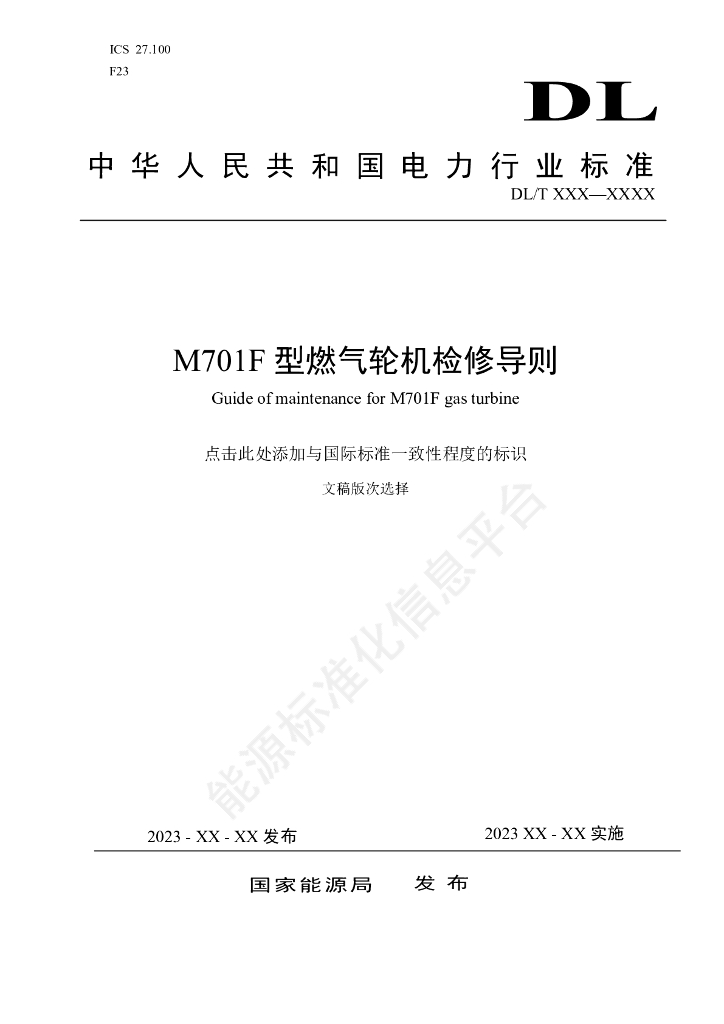 ICS 27.100
F23

DL

中华人民共和国电力行业标准

DL/T XXX—XXXX

M701F 型燃气轮机检修导则

Guide of maintenance for M701F gas turbine

点击此处添加与国际标准一致性程度的标识

文稿版次选择

能源标准化信息平台

2023 - XX - XX 发布

2023 XX - XX 实施

国家能源局　发布